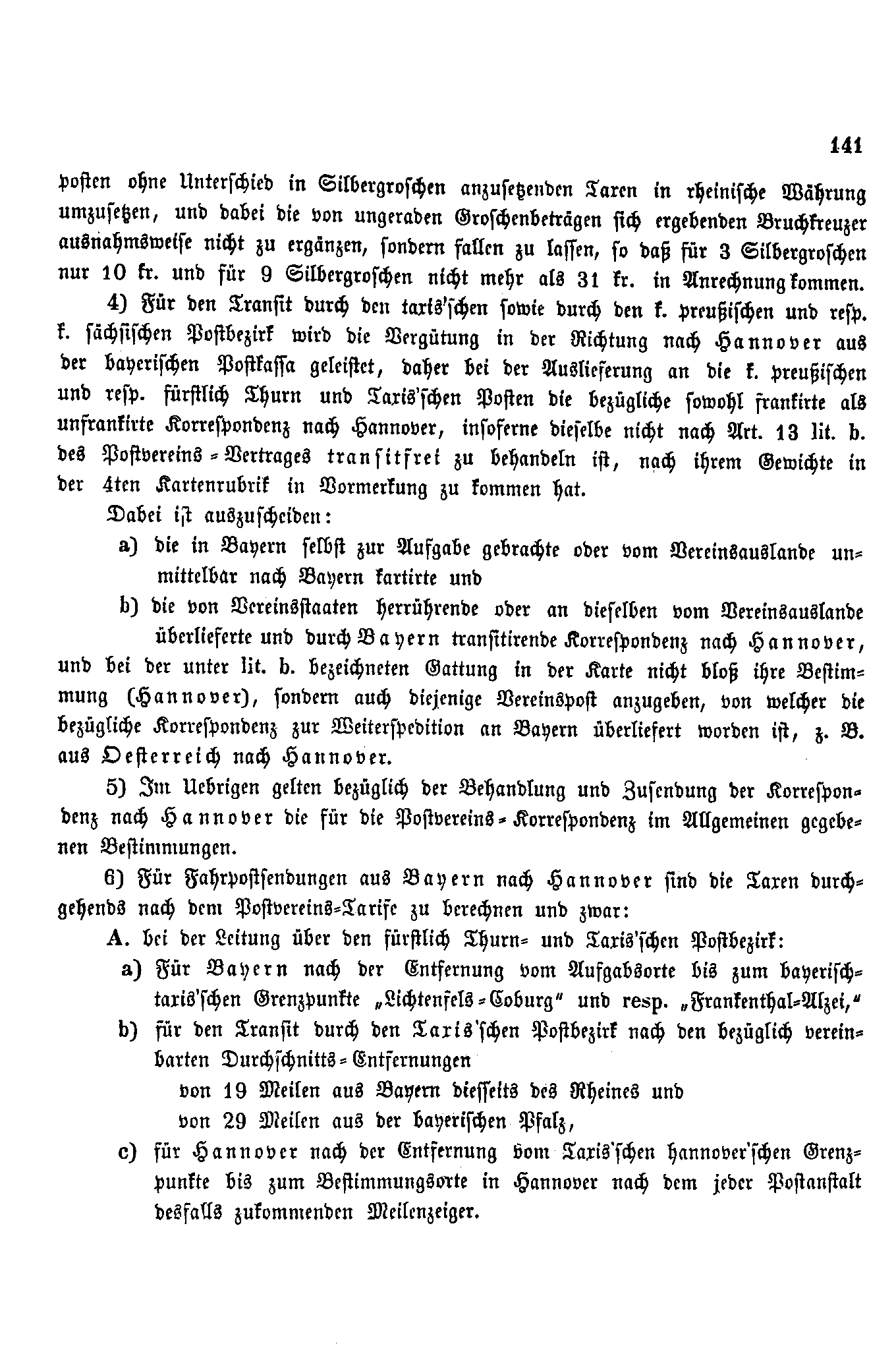 141

posten ohne Unterschied in Silbergroschen anzusetzenden Taxen in rheinische Währung umzusetzen, und dabei die von ungeraden Groschenbeträgen sich ergebenden Bruchkreuzer ausnahmsweise nicht zu ergänzen, sondern fallen zu lassen, so daß für 3 Silbergroschen nur 10 kr. und für 9 Silbergroschen nicht mehr als 31 kr. in Anrechnung kommen.

4) Für den Transit durch den taxis'schen sowie durch den k. preußischen und resp. k. sächsischen Postbezirk wird die Vergütung in der Richtung nach Hannover aus der bayerischen Postkassa geleistet, daher bei der Auslieferung an die k. preußischen und resp. fürstlich Thurn und Taxis'schen Posten die bezügliche sowohl frankirte als unfrankirte Korrespondenz nach Hannover, insoferne dieselbe nicht nach Art. 13 lit. b. des Postvereins-Vertrages transitfrei zu behandeln ist, nach ihrem Gewichte in der 4ten Kartenrubrik in Vormerkung zu kommen hat.

Dabei ist auszuscheiden:

a) die in Bayern selbst zur Aufgabe gebrachte oder vom Vereinsauslande unmittelbar nach Bayern kartirte und

b) die von Vereinsstaaten herrührende oder an dieselben vom Vereinsauslande überlieferte und durch Bayern transitirende Korrespondenz nach Hannover,

und bei der unter lit. b. bezeichneten Gattung in der Karte nicht bloß ihre Bestimmung (Hannover), sondern auch diejenige Vereinspost anzugeben, von welcher die bezügliche Korrespondenz zur Weiterspedition an Bayern überliefert worden ist, z. B. aus Oesterreich nach Hannover.

5) Im Uebrigen gelten bezüglich der Behandlung und Zusendung der Korrespondenz nach Hannover die für die Postvereins-Korrespondenz im Allgemeinen gegebenen Bestimmungen.

6) Für Fahrpostsendungen aus Bayern nach Hannover sind die Taxen durchgehends nach dem Postvereins-Tarife zu berechnen und zwar:

A. bei der Leitung über den fürstlich Thurn- und Taxis'schen Postbezirk:

a) Für Bayern nach der Entfernung vom Aufgabsorte bis zum bayerisch-taxis'schen Grenzpunkte „Lichtenfels-Coburg" und resp. „Frankenthal-Alzei,"

b) für den Transit durch den Taxis'schen Postbezirk nach den bezüglich vereinbarten Durchschnitts-Entfernungen

von 19 Meilen aus Bayern diesseits des Rheines und

von 29 Meilen aus der bayerischen Pfalz,

c) für Hannover nach der Entfernung vom Taxis'schen hannover'schen Grenzpunkte bis zum Bestimmungsorte in Hannover nach dem jeder Postanstalt desfalls zukommenden Meilenzeiger.